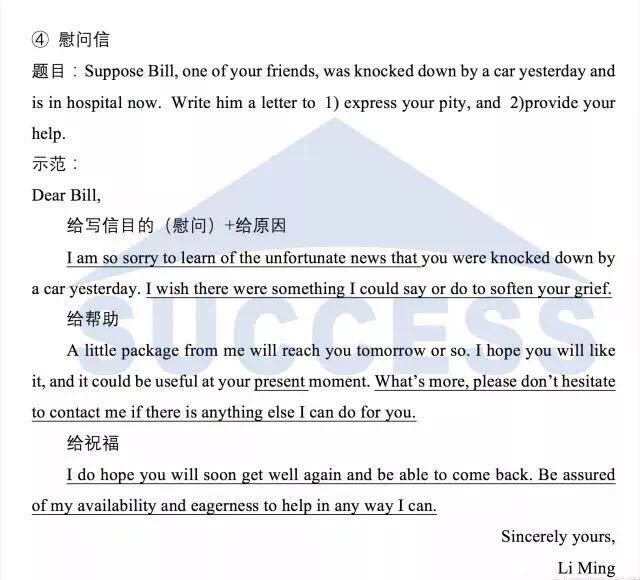 ④ 慰问信

题目：Suppose Bill, one of your friends, was knocked down by a car yesterday and is in hospital now. Write him a letter to 1) express your pity, and 2)provide your help.

示范：

Dear Bill,

给写信目的（慰问）+给原因

I am so sorry to learn of the unfortunate news that you were knocked down by a car yesterday. I wish there were something I could say or do to soften your grief.

给帮助

A little package from me will reach you tomorrow or so. I hope you will like it, and it could be useful at your present moment. What's more, please don't hesitate to contact me if there is anything else I can do for you.

给祝福

I do hope you will soon get well again and be able to come back. Be assured of my availability and eagerness to help in any way I can.

Sincerely yours,

Li Ming

SUCCESS